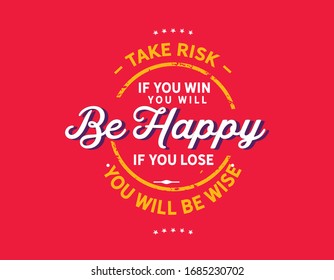 TAKE RISK
IF YOU WIN
YOU WILL
Be Happy
IF YOU LOSE
YOU WILL BE WISE

shutterstock.com · 1685230702